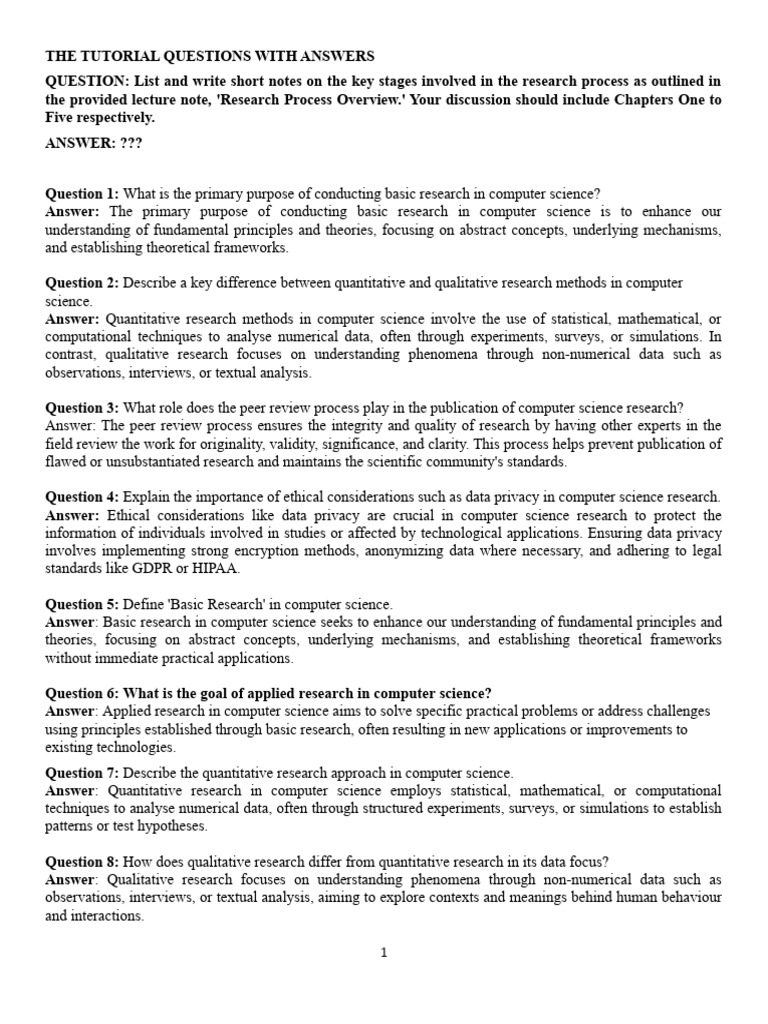 THE TUTORIAL QUESTIONS WITH ANSWERS

QUESTION: List and write short notes on the key stages involved in the research process as outlined in the provided lecture note, 'Research Process Overview.' Your discussion should include Chapters One to Five respectively.

ANSWER: ???

Question 1: What is the primary purpose of conducting basic research in computer science?
Answer: The primary purpose of conducting basic research in computer science is to enhance our understanding of fundamental principles and theories, focusing on abstract concepts, underlying mechanisms, and establishing theoretical frameworks.

Question 2: Describe a key difference between quantitative and qualitative research methods in computer science.
Answer: Quantitative research methods in computer science involve the use of statistical, mathematical, or computational techniques to analyse numerical data, often through experiments, surveys, or simulations. In contrast, qualitative research focuses on understanding phenomena through non-numerical data such as observations, interviews, or textual analysis.

Question 3: What role does the peer review process play in the publication of computer science research?
Answer: The peer review process ensures the integrity and quality of research by having other experts in the field review the work for originality, validity, significance, and clarity. This process helps prevent publication of flawed or unsubstantiated research and maintains the scientific community's standards.

Question 4: Explain the importance of ethical considerations such as data privacy in computer science research.
Answer: Ethical considerations like data privacy are crucial in computer science research to protect the information of individuals involved in studies or affected by technological applications. Ensuring data privacy involves implementing strong encryption methods, anonymizing data where necessary, and adhering to legal standards like GDPR or HIPAA.

Question 5: Define 'Basic Research' in computer science.
Answer: Basic research in computer science seeks to enhance our understanding of fundamental principles and theories, focusing on abstract concepts, underlying mechanisms, and establishing theoretical frameworks without immediate practical applications.

Question 6: What is the goal of applied research in computer science?
Answer: Applied research in computer science aims to solve specific practical problems or address challenges using principles established through basic research, often resulting in new applications or improvements to existing technologies.

Question 7: Describe the quantitative research approach in computer science.
Answer: Quantitative research in computer science employs statistical, mathematical, or computational techniques to analyse numerical data, often through structured experiments, surveys, or simulations to establish patterns or test hypotheses.

Question 8: How does qualitative research differ from quantitative research in its data focus?
Answer: Qualitative research focuses on understanding phenomena through non-numerical data such as observations, interviews, or textual analysis, aiming to explore contexts and meanings behind human behaviour and interactions.

1